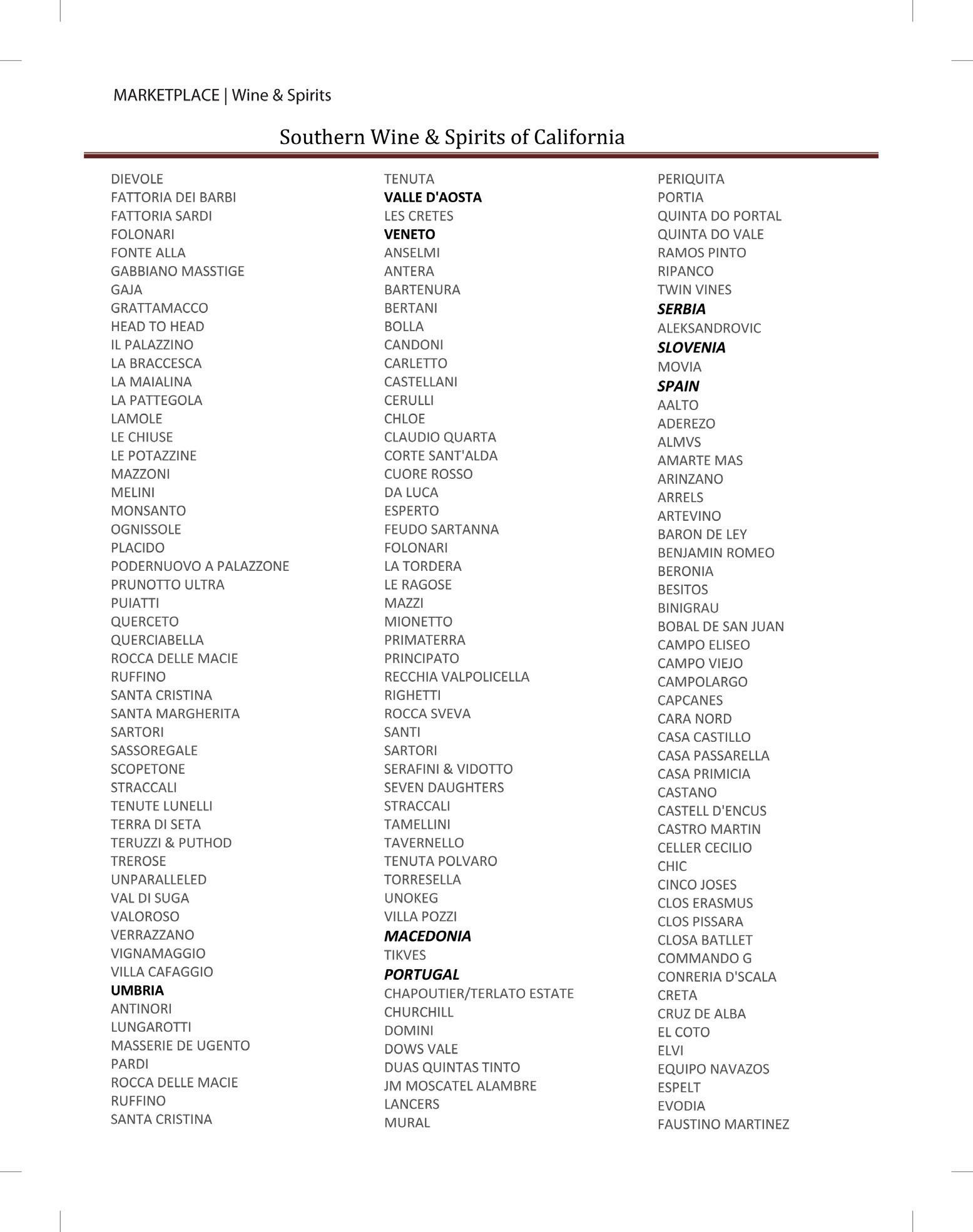 MARKETPLACE | Wine & Spirits

Southern Wine & Spirits of California

DIEVOLE
FATTORIA DEI BARBI
FATTORIA SARDI
FOLONARI
FONTE ALLA
GABBIANO MASSTIGE
GAJA
GRATTAMACCO
HEAD TO HEAD
IL PALAZZINO
LA BRACCESCA
LA MAIALINA
LA PATTEGOLA
LAMOLE
LE CHIUSE
LE POTAZZINE
MAZZONI
MELINI
MONSANTO
OGNISSOLE
PLACIDO
PODERNUOVO A PALAZZONE
PRUNOTTO ULTRA
PUIATTI
QUERCETO
QUERCIABELLA
ROCCA DELLE MACIE
RUFFINO
SANTA CRISTINA
SANTA MARGHERITA
SARTORI
SASSOREGALE
SCOPETONE
STRACCALI
TENUTE LUNELLI
TERRA DI SETA
TERUZZI & PUTHOD
TREROSE
UNPARALLELED
VAL DI SUGA
VALOROSO
VERRAZZANO
VIGNAMAGGIO
VILLA CAFAGGIO
UMBRIA
ANTINORI
LUNGAROTTI
MASSERIE DE UGENTO
PARDI
ROCCA DELLE MACIE
RUFFINO
SANTA CRISTINA

TENUTA
VALLE D'AOSTA
LES CRETES
VENETO
ANSELMI
ANTERA
BARTENURA
BERTANI
BOLLA
CANDONI
CARLETTO
CASTELLANI
CERULLI
CHLOE
CLAUDIO QUARTA
CORTE SANT'ALDA
CUORE ROSSO
DA LUCA
ESPERTO
FEUDO SARTANNA
FOLONARI
LA TORDERA
LE RAGOSE
MAZZI
MIONETTO
PRIMATERRA
PRINCIPATO
RECCHIA VALPOLICELLA
RIGHETTI
ROCCA SVEVA
SANTI
SARTORI
SERAFINI & VIDOTTO
SEVEN DAUGHTERS
STRACCALI
TAMELLINI
TAVERNELLO
TENUTA POLVARO
TORRESELLA
UNOKEG
VILLA POZZI
MACEDONIA
TIKVES
PORTUGAL
CHAPOUTIER/TERLATO ESTATE
CHURCHILL
DOMINI
DOWS VALE
DUAS QUINTAS TINTO
JM MOSCATEL ALAMBRE
LANCERS
MURAL

PERIQUITA
PORTIA
QUINTA DO PORTAL
QUINTA DO VALE
RAMOS PINTO
RIPANCO
TWIN VINES
SERBIA
ALEKSANDROVIC
SLOVENIA
MOVIA
SPAIN
AALTO
ADEREZO
ALMVS
AMARTE MAS
ARINZANO
ARRELS
ARTEVINO
BARON DE LEY
BENJAMIN ROMEO
BERONIA
BESITOS
BINIGRAU
BOBAL DE SAN JUAN
CAMPO ELISEO
CAMPO VIEJO
CAMPOLARGO
CAPCANES
CARA NORD
CASA CASTILLO
CASA PASSARELLA
CASA PRIMICIA
CASTANO
CASTELL D'ENCUS
CASTRO MARTIN
CELLER CECILIO
CHIC
CINCO JOSES
CLOS ERASMUS
CLOS PISSARA
CLOSA BATLLET
COMMANDO G
CONRERIA D'SCALA
CRETA
CRUZ DE ALBA
EL COTO
ELVI
EQUIPO NAVAZOS
ESPELT
EVODIA
FAUSTINO MARTINEZ